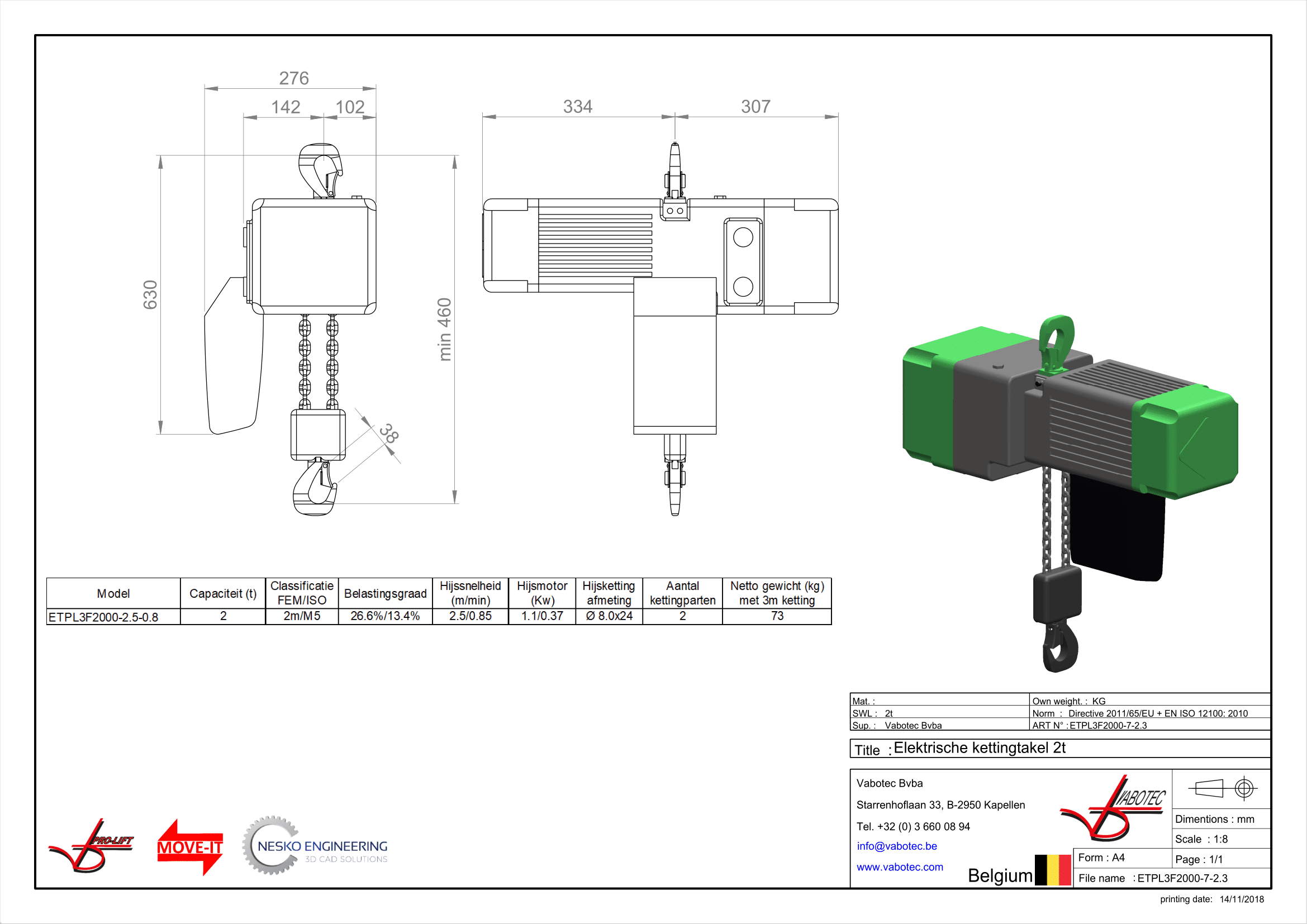 276
142
102
334
307
630
min 460
38

| Model | Capaciteit (t) | Classificatie FEM/ISO | Belastingsgraad | Hijssnelheid (m/min) | Hijsmotor (Kw) | Hijsketting afmeting | Aantal kettingparten | Netto gewicht (kg) met 3m ketting |
|---|---|---|---|---|---|---|---|---|
| ETPL3F2000-2.5-0.8 | 2 | 2m/M5 | 26.6%/13.4% | 2.5/0.85 | 1.1/0.37 | Ø 8.0x24 | 2 | 73 |

PRO-LIFT
MOVE-IT
NESKO ENGINEERING
3D CAD SOLUTIONS

Mat. :
SWL : 2t
Sup. : Vabotec Bvba
Own weight. : KG
Norm : Directive 2011/65/EU + EN ISO 12100: 2010
ART N° : ETPL3F2000-7-2.3

Title : Elektrische kettingtakel 2t

Vabotec Bvba
Starrenhoflaan 33, B-2950 Kapellen
Tel. +32 (0) 3 660 08 94
info@vabotec.be
www.vabotec.com
Belgium
VABOTEC
Dimentions : mm
Scale : 1:8
Form : A4
Page : 1/1
File name : ETPL3F2000-7-2.3
printing date: 14/11/2018